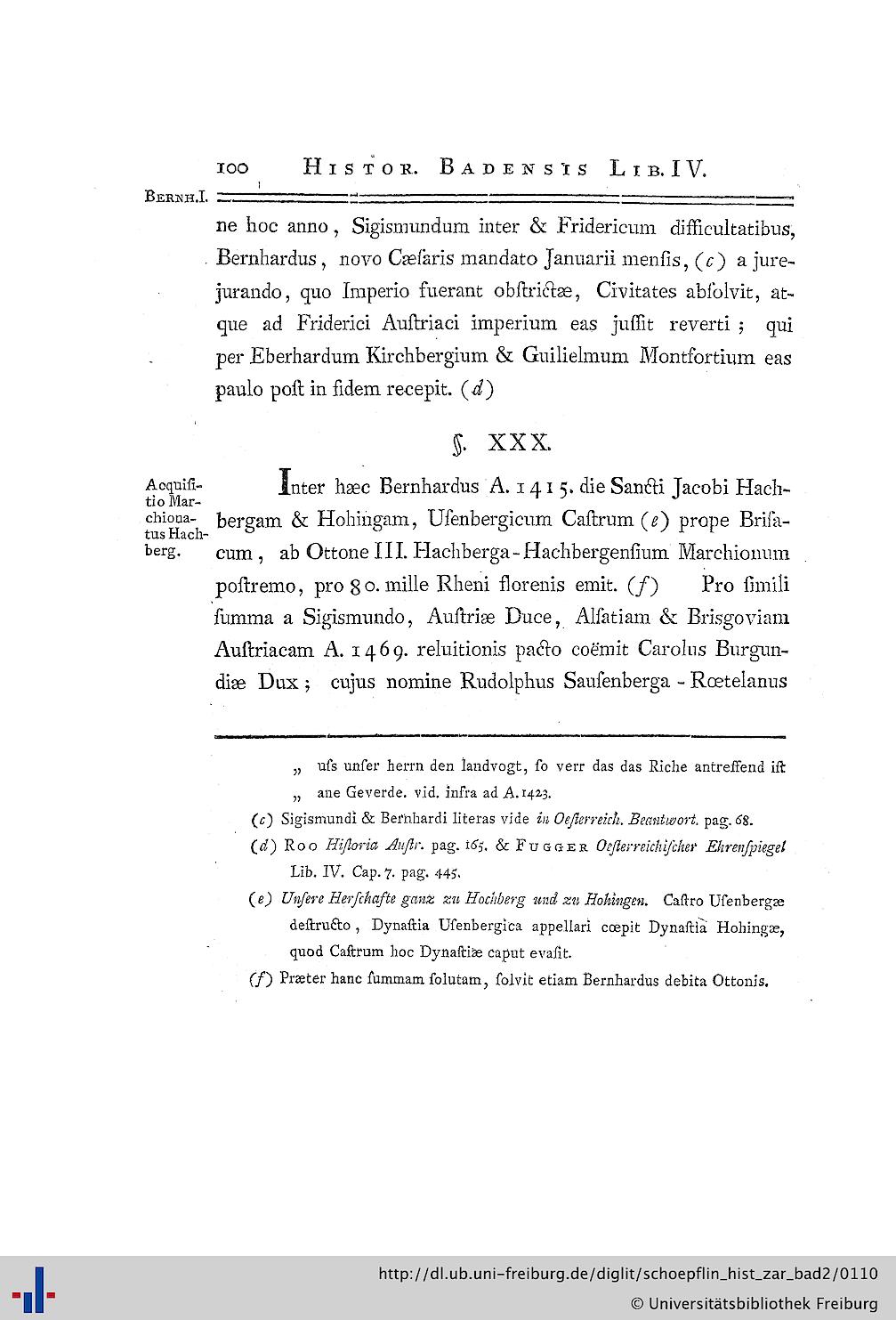 100 HISTOR. BADENSIS LIB. IV.

BERNH. I.

ne hoc anno, Sigismundum inter & Fridericum difficultatibus, Bernhardus, novo Cæſaris mandato Januarii menſis, (c) a jurejurando, quo Imperio fuerant obſtrictæ, Civitates abſolvit, atque ad Friderici Auſtriaci imperium eas juſſit reverti; qui per Eberhardum Kirchbergium & Guilielmum Montfortium eas paulo poſt in fidem recepit. (d)

§. XXX.

Acquiſitio Marchionatus Hachberg.

Inter hæc Bernhardus A. 1415. die Sancti Jacobi Hachbergam & Hohingam, Uſenbergicum Caſtrum (e) prope Briſacum, ab Ottone III. Hachberga-Hachbergenſium Marchionum poſtremo, pro 80. mille Rheni florenis emit. (f) Pro ſimili ſumma a Sigismundo, Auſtriæ Duce, Alſatiam & Brisgoviam Auſtriacam A. 1469. reluitionis pacto coëmit Carolus Burgundiæ Dux; cujus nomine Rudolphus Sauſenberga-Rœtelanus

„ uſs unſer herrn den landvogt, ſo verr das das Riche antreffend iſt „ ane Geverde. vid. infra ad A. 1423.

(c) Sigismundi & Bernhardi literas vide in Oeſterreich. Beantwort. pag. 68.

(d) ROO Hiſtoria Auſtr. pag. 165. & FUGGER Oeſterreichiſcher Ehrenſpiegel Lib. IV. Cap. 7. pag. 445.

(e) Unſere Herſchafte ganz zu Hochberg und zu Hohingen. Caſtro Uſenbergæ deſtructo, Dynaſtia Uſenbergica appellari cœpit Dynaſtia Hohingæ, quod Caſtrum hoc Dynaſtiæ caput evaſit.

(f) Præter hanc ſummam ſolutam, ſolvit etiam Bernhardus debita Ottonis.

http://dl.ub.uni-freiburg.de/diglit/schoepflin_hist_zar_bad2/0110
© Universitätsbibliothek Freiburg